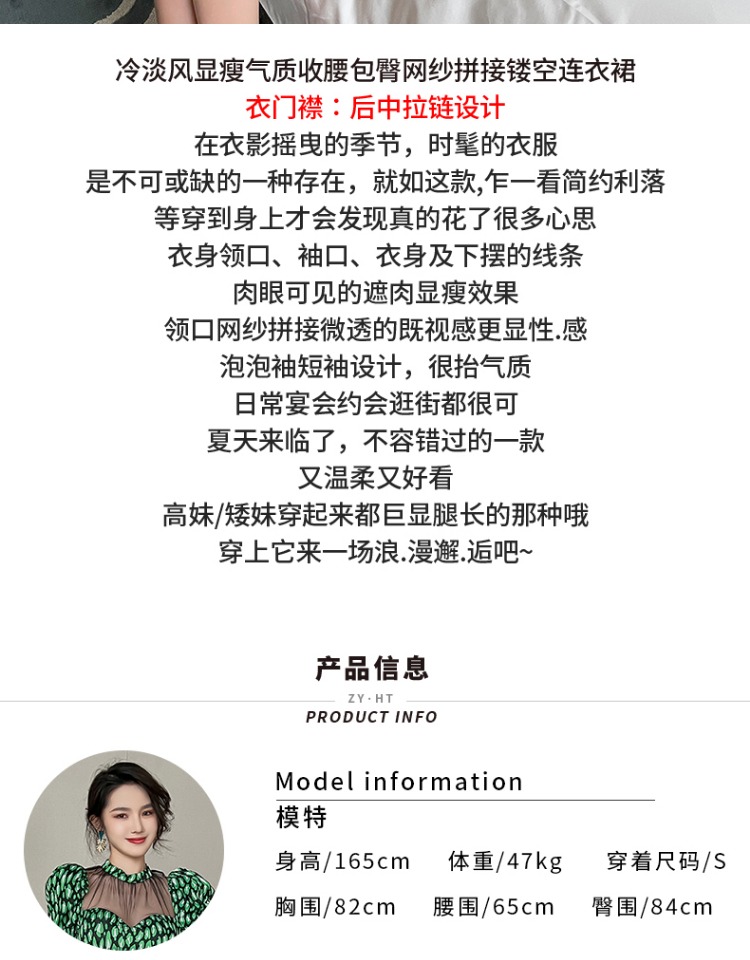 冷淡风显瘦气质收腰包臀网纱拼接镂空连衣裙
衣门襟：后中拉链设计
在衣影摇曳的季节，时髦的衣服
是不可或缺的一种存在，就如这款,乍一看简约利落
等穿到身上才会发现真的花了很多心思
衣身领口、袖口、衣身及下摆的线条
肉眼可见的遮肉显瘦效果
领口网纱拼接微透的既视感更显性.感
泡泡袖短袖设计，很抬气质
日常宴会约会逛街都很可
夏天来临了，不容错过的一款
又温柔又好看
高妹/矮妹穿起来都巨显腿长的那种哦
穿上它来一场浪.漫邂.逅吧~

产品信息
ZY·HT
PRODUCT INFO

Model information
模特
身高/165cm 体重/47kg 穿着尺码/S
胸围/82cm 腰围/65cm 臀围/84cm